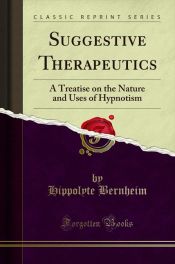 CLASSIC REPRINT SERIES

SUGGESTIVE THERAPEUTICS

A Treatise on the Nature and Uses of Hypnotism

by
Hippolyte Bernheim

Forgotten Books